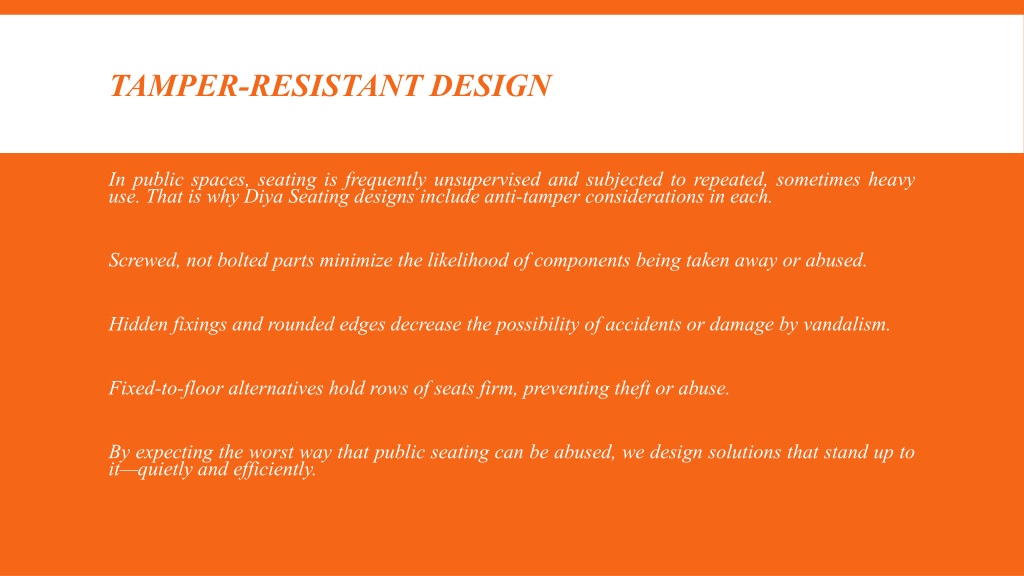 TAMPER-RESISTANT DESIGN

In public spaces, seating is frequently unsupervised and subjected to repeated, sometimes heavy use. That is why Diya Seating designs include anti-tamper considerations in each.

Screwed, not bolted parts minimize the likelihood of components being taken away or abused.

Hidden fixings and rounded edges decrease the possibility of accidents or damage by vandalism.

Fixed-to-floor alternatives hold rows of seats firm, preventing theft or abuse.

By expecting the worst way that public seating can be abused, we design solutions that stand up to it—quietly and efficiently.